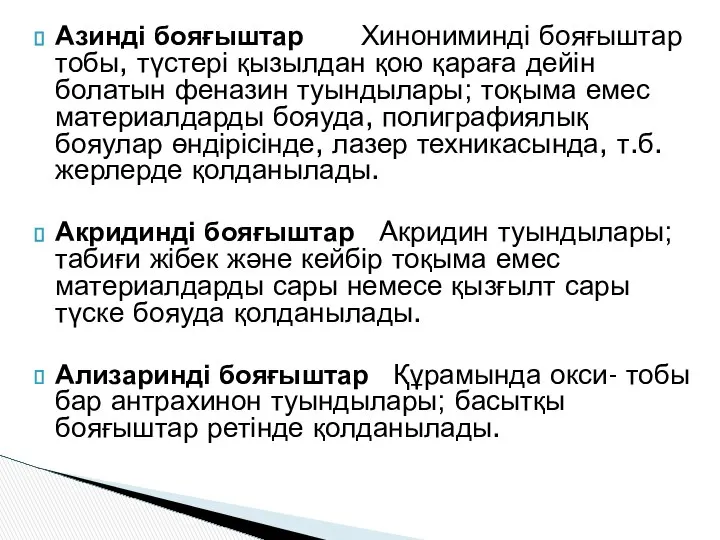 Азинді бояғыштар Хинониминді бояғыштар тобы, түстері қызылдан қою қараға дейін болатын феназин туындылары; тоқыма емес материалдарды бояуда, полиграфиялық бояулар өндірісінде, лазер техникасында, т.б. жерлерде қолданылады.

Акридинді бояғыштар Акридин туындылары; табиғи жібек және кейбір тоқыма емес материалдарды сары немесе қызғылт сары түске бояуда қолданылады.

Ализаринді бояғыштар Құрамында окси- тобы бар антрахинон туындылары; басытқы бояғыштар ретінде қолданылады.